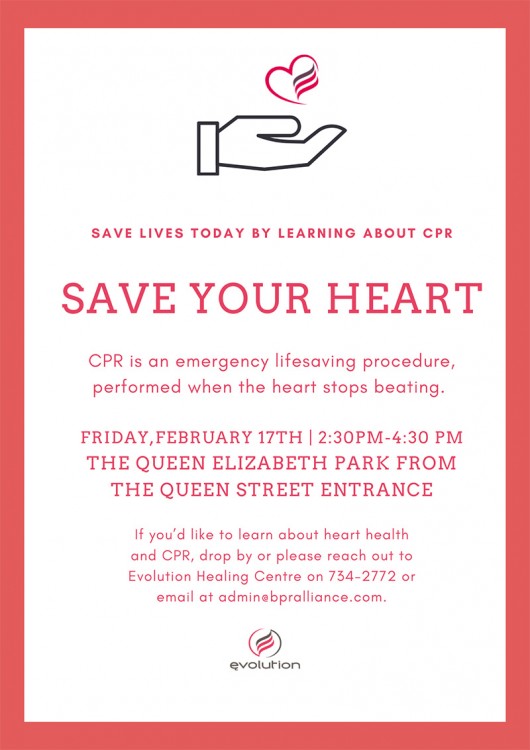 SAVE LIVES TODAY BY LEARNING ABOUT CPR

SAVE YOUR HEART

CPR is an emergency lifesaving procedure, performed when the heart stops beating.

FRIDAY,FEBRUARY 17TH | 2:30PM-4:30 PM
THE QUEEN ELIZABETH PARK FROM THE QUEEN STREET ENTRANCE

If you'd like to learn about heart health and CPR, drop by or please reach out to Evolution Healing Centre on 734-2772 or email at admin@bpralliance.com.

evolution